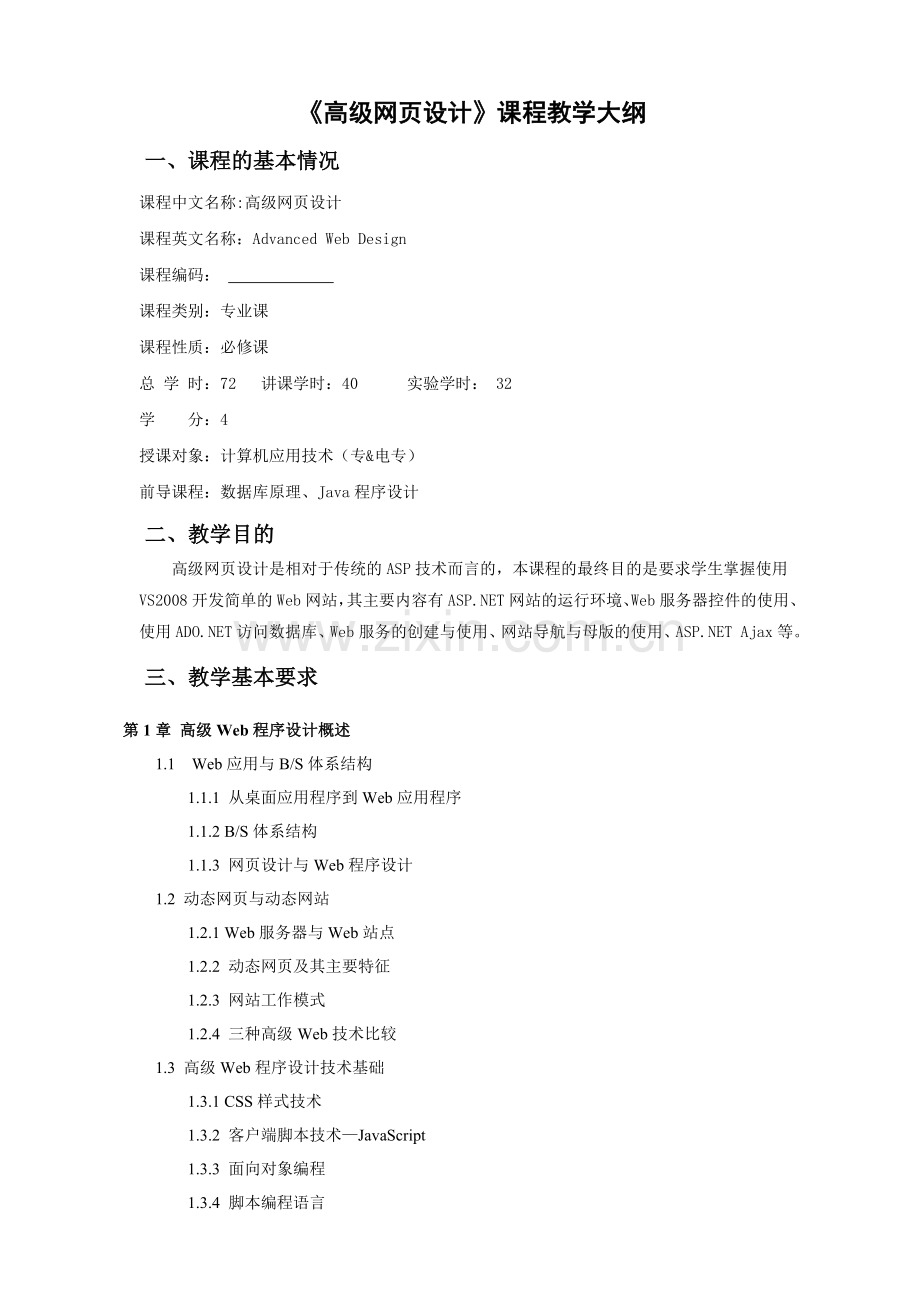 《高级网页设计》课程教学大纲

一、课程的基本情况

课程中文名称:高级网页设计

课程英文名称：Advanced Web Design

课程编码：____

课程类别：专业课

课程性质：必修课

总 学 时：72  讲课学时：40  实验学时：32

学 分：4

授课对象：计算机应用技术（专&电专）

前导课程：数据库原理、Java程序设计

二、教学目的

高级网页设计是相对于传统的ASP技术而言的，本课程的最终目的是要求学生掌握使用VS2008开发简单的Web网站，其主要内容有ASP.NET网站的运行环境、Web服务器控件的使用、使用ADO.NET访问数据库、Web服务的创建与使用、网站导航与母版的使用、ASP.NET Ajax等。

三、教学基本要求

第1章 高级Web程序设计概述

1.1 Web应用与B/S体系结构

1.1.1 从桌面应用程序到Web应用程序

1.1.2 B/S体系结构

1.1.3 网页设计与Web程序设计

1.2 动态网页与动态网站

1.2.1 Web服务器与Web站点

1.2.2 动态网页及其主要特征

1.2.3 网站工作模式

1.2.4 三种高级Web技术比较

1.3 高级Web程序设计技术基础

1.3.1 CSS样式技术

1.3.2 客户端脚本技术—JavaScript

1.3.3 面向对象编程

1.3.4 脚本编程语言

www.zixin.com.cn